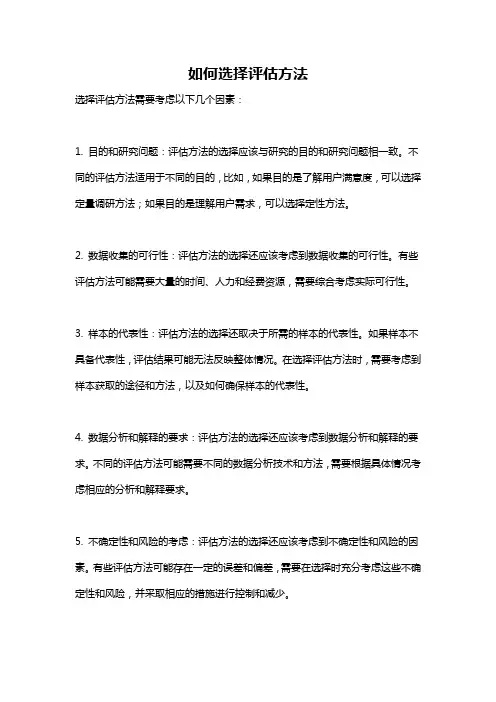 如何选择评估方法

选择评估方法需要考虑以下几个因素：

1. 目的和研究问题：评估方法的选择应该与研究的目的和研究问题相一致。不同的评估方法适用于不同的目的，比如，如果目的是了解用户满意度，可以选择定量调研方法；如果目的是理解用户需求，可以选择定性方法。

2. 数据收集的可行性：评估方法的选择还应该考虑到数据收集的可行性。有些评估方法可能需要大量的时间、人力和经费资源，需要综合考虑实际可行性。

3. 样本的代表性：评估方法的选择还取决于所需的样本的代表性。如果样本不具备代表性，评估结果可能无法反映整体情况。在选择评估方法时，需要考虑到样本获取的途径和方法，以及如何确保样本的代表性。

4. 数据分析和解释的要求：评估方法的选择还应该考虑到数据分析和解释的要求。不同的评估方法可能需要不同的数据分析技术和方法，需要根据具体情况考虑相应的分析和解释要求。

5. 不确定性和风险的考虑：评估方法的选择还应该考虑到不确定性和风险的因素。有些评估方法可能存在一定的误差和偏差，需要在选择时充分考虑这些不确定性和风险，并采取相应的措施进行控制和减少。